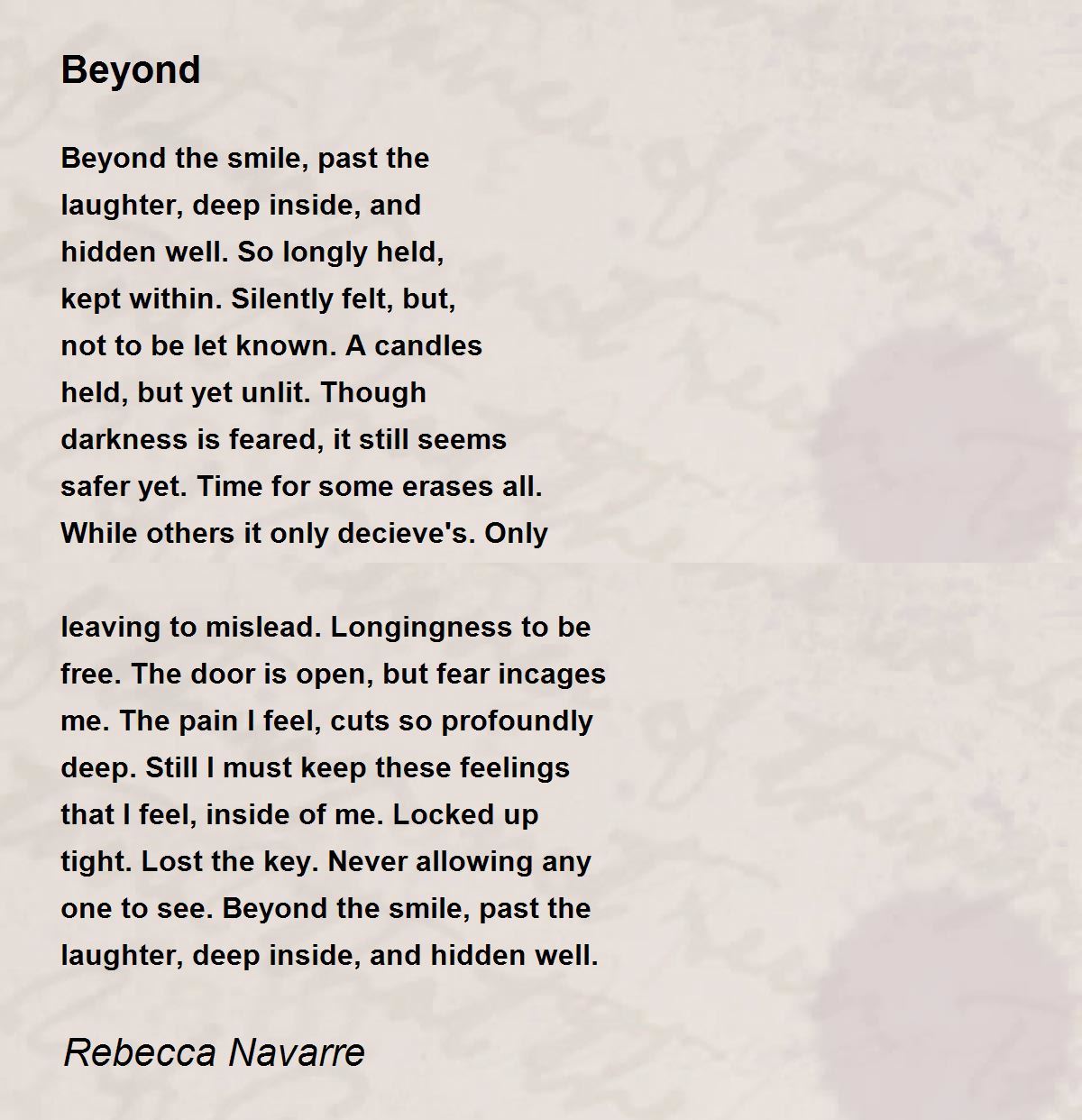 Beyond

Beyond the smile, past the laughter, deep inside, and hidden well. So longly held, kept within. Silently felt, but, not to be let known. A candles held, but yet unlit. Though darkness is feared, it still seems safer yet. Time for some erases all. While others it only decieve's. Only

leaving to mislead. Longingness to be free. The door is open, but fear incages me. The pain I feel, cuts so profoundly deep. Still I must keep these feelings that I feel, inside of me. Locked up tight. Lost the key. Never allowing any one to see. Beyond the smile, past the laughter, deep inside, and hidden well.

Rebecca Navarre